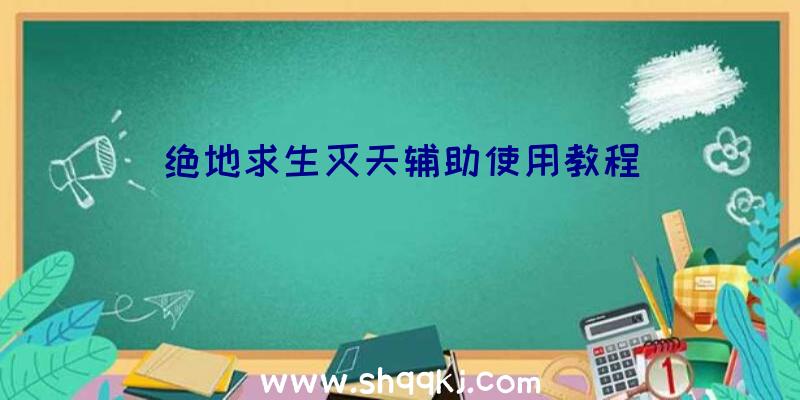 绝地求生灭天辅助使用教程

www.shqqkj.com